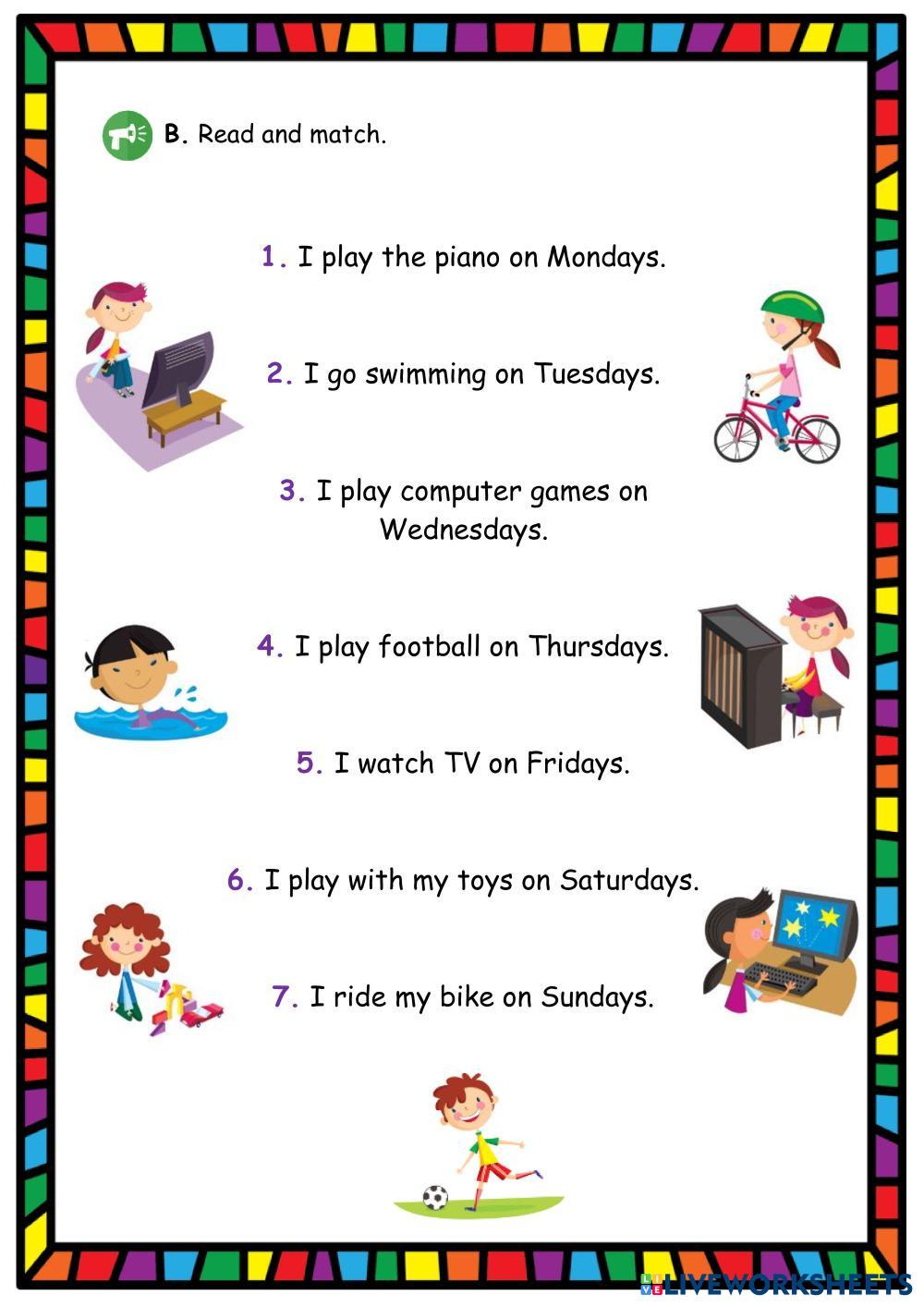 B. Read and match.

1. I play the piano on Mondays.

2. I go swimming on Tuesdays.

3. I play computer games on Wednesdays.

4. I play football on Thursdays.

5. I watch TV on Fridays.

6. I play with my toys on Saturdays.

7. I ride my bike on Sundays.

LIVEWORKSHEETS